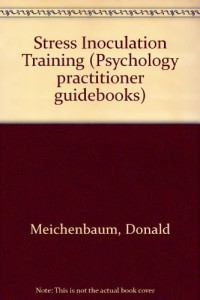 Stress Inoculation Training (Psychology practitioner guidebooks)

Meichenbaum, Donald

Note: This is not the actual book cover